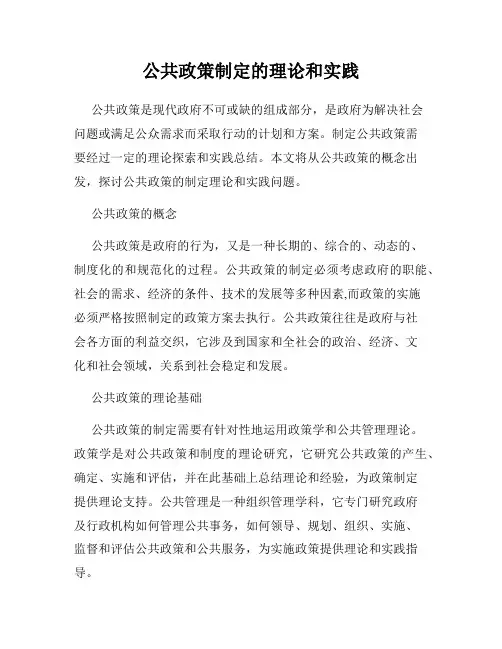 公共政策制定的理论和实践

公共政策是现代政府不可或缺的组成部分，是政府为解决社会问题或满足公众需求而采取行动的计划和方案。制定公共政策需要经过一定的理论探索和实践总结。本文将从公共政策的概念出发，探讨公共政策的制定理论和实践问题。

公共政策的概念

公共政策是政府的行为，又是一种长期的、综合的、动态的、制度化的和规范化的过程。公共政策的制定必须考虑政府的职能、社会的需求、经济的条件、技术的发展等多种因素,而政策的实施必须严格按照制定的政策方案去执行。公共政策往往是政府与社会各方面的利益交织，它涉及到国家和全社会的政治、经济、文化和社会领域，关系到社会稳定和发展。

公共政策的理论基础

公共政策的制定需要有针对性地运用政策学和公共管理理论。政策学是对公共政策和制度的理论研究，它研究公共政策的产生、确定、实施和评估，并在此基础上总结理论和经验，为政策制定提供理论支持。公共管理是一种组织管理学科，它专门研究政府及行政机构如何管理公共事务，如何领导、规划、组织、实施、监督和评估公共政策和公共服务，为实施政策提供理论和实践指导。